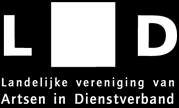 L D
Landelijke vereniging van
Artsen in Dienstverband